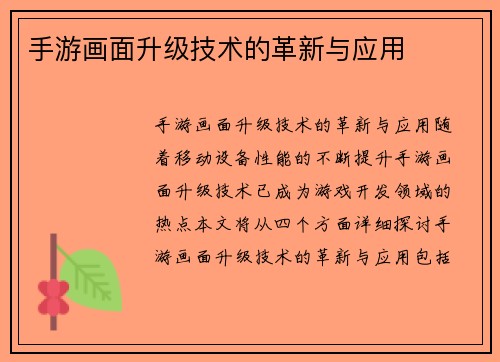 手游画面升级技术的革新与应用

手游画面升级技术的革新与应用随着移动设备性能的不断提升手游画面升级技术已成为游戏开发领域的热点本文将从四个方面详细探讨手游画面升级技术的革新与应用包括